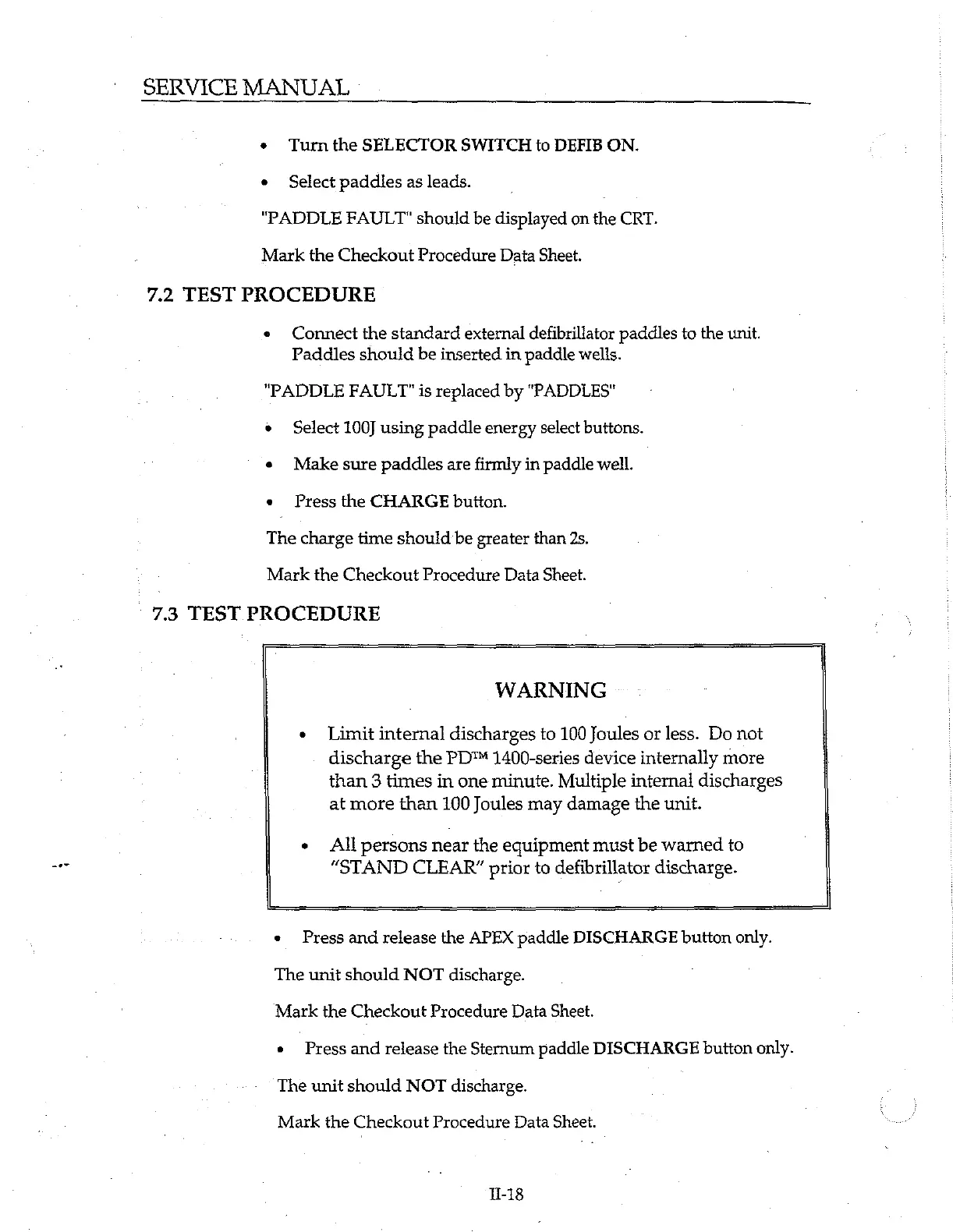 SERVICE MANUAL

• Turn the SELECTOR SWITCH to DEFIB ON.

• Select paddles as leads.

"PADDLE FAULT" should be displayed on the CRT.

Mark the Checkout Procedure Data Sheet.

7.2 TEST PROCEDURE

• Connect the standard external defibrillator paddles to the unit. Paddles should be inserted in paddle wells.

"PADDLE FAULT" is replaced by "PADDLES"

• Select 100J using paddle energy select buttons.

• Make sure paddles are firmly in paddle well.

• Press the CHARGE button.

The charge time should be greater than 2s.

Mark the Checkout Procedure Data Sheet.

7.3 TEST PROCEDURE

WARNING

• Limit internal discharges to 100 Joules or less. Do not discharge the PD™ 1400-series device internally more than 3 times in one minute. Multiple internal discharges at more than 100 Joules may damage the unit.

• All persons near the equipment must be warned to "STAND CLEAR" prior to defibrillator discharge.

• Press and release the APEX paddle DISCHARGE button only.

The unit should NOT discharge.

Mark the Checkout Procedure Data Sheet.

• Press and release the Sternum paddle DISCHARGE button only.

The unit should NOT discharge.

Mark the Checkout Procedure Data Sheet.

II-18